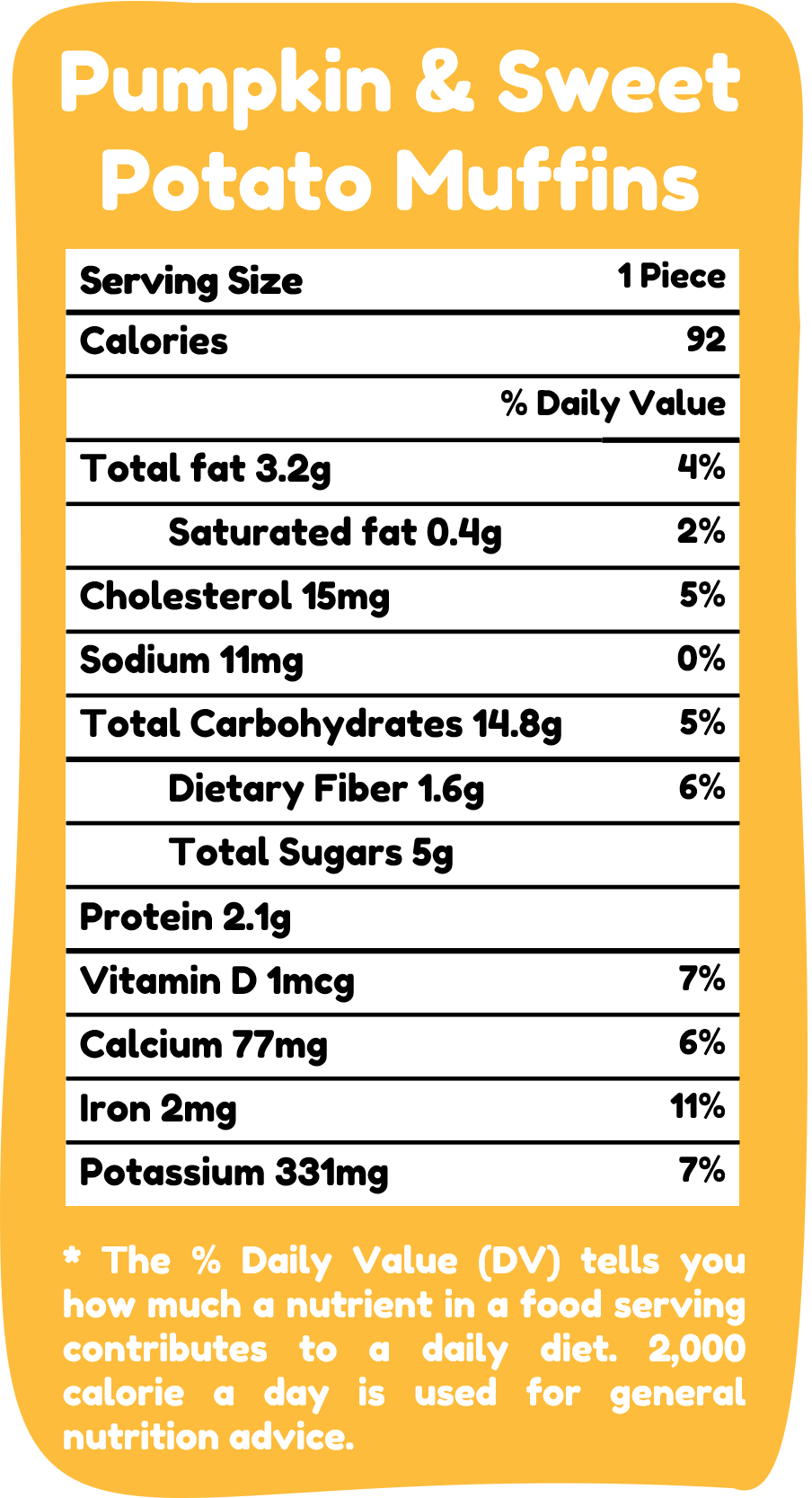 Pumpkin & Sweet Potato Muffins

| Serving Size | 1 Piece |
|---|---|
| Calories | 92 |
| | % Daily Value |
| Total fat 3.2g | 4% |
| Saturated fat 0.4g | 2% |
| Cholesterol 15mg | 5% |
| Sodium 11mg | 0% |
| Total Carbohydrates 14.8g | 5% |
| Dietary Fiber 1.6g | 6% |
| Total Sugars 5g | |
| Protein 2.1g | |
| Vitamin D 1mcg | 7% |
| Calcium 77mg | 6% |
| Iron 2mg | 11% |
| Potassium 331mg | 7% |

* The % Daily Value (DV) tells you how much a nutrient in a food serving contributes to a daily diet. 2,000 calorie a day is used for general nutrition advice.